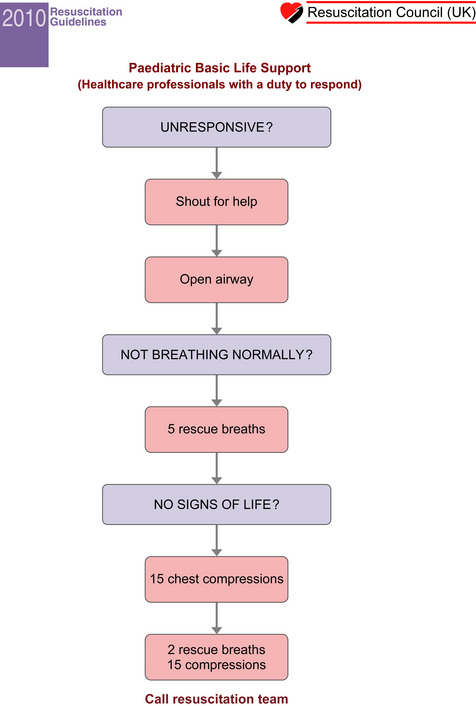 2010 Resuscitation Guidelines

Resuscitation Council (UK)

Paediatric Basic Life Support
(Healthcare professionals with a duty to respond)

UNRESPONSIVE?

Shout for help

Open airway

NOT BREATHING NORMALLY?

5 rescue breaths

NO SIGNS OF LIFE?

15 chest compressions

2 rescue breaths
15 compressions

Call resuscitation team